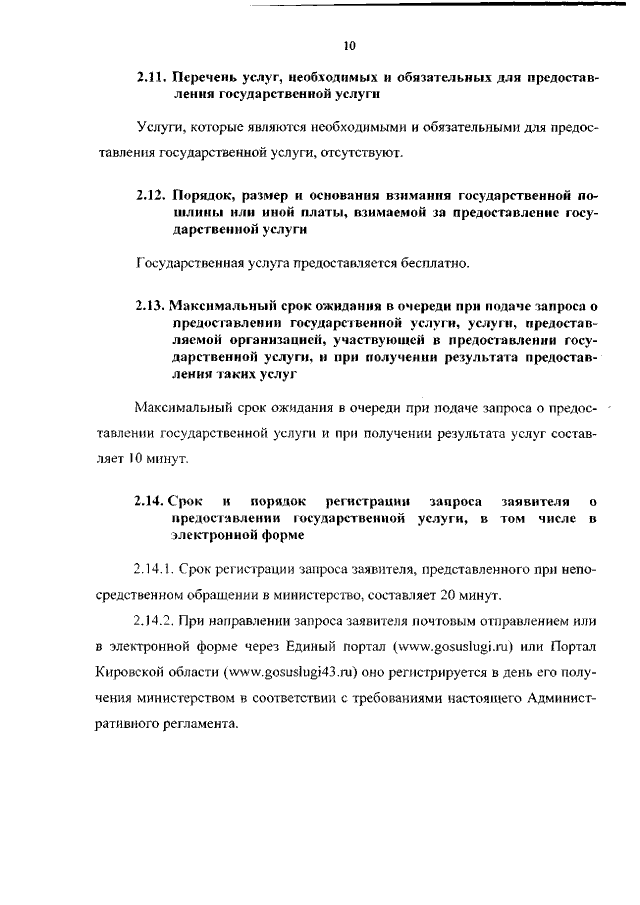 10

2.11. Перечень услуг, необходимых и обязательных для предоставления государственной услуги

Услуги, которые являются необходимыми и обязательными для предоставления государственной услуги, отсутствуют.

2.12. Порядок, размер и основания взимания государственной пошлины или иной платы, взимаемой за предоставление государственной услуги

Государственная услуга предоставляется бесплатно.

2.13. Максимальный срок ожидания в очереди при подаче запроса о предоставлении государственной услуги, услуги, предоставляемой организацией, участвующей в предоставлении государственной услуги, и при получении результата предоставления таких услуг

Максимальный срок ожидания в очереди при подаче запроса о предоставлении государственной услуги и при получении результата услуг составляет 10 минут.

2.14. Срок и порядок регистрации запроса заявителя о предоставлении государственной услуги, в том числе в электронной форме

2.14.1. Срок регистрации запроса заявителя, представленного при непосредственном обращении в министерство, составляет 20 минут.

2.14.2. При направлении запроса заявителя почтовым отправлением или в электронной форме через Единый портал (www.gosuslugi.ru) или Портал Кировской области (www.gosuslugi43.ru) оно регистрируется в день его получения министерством в соответствии с требованиями настоящего Административного регламента.